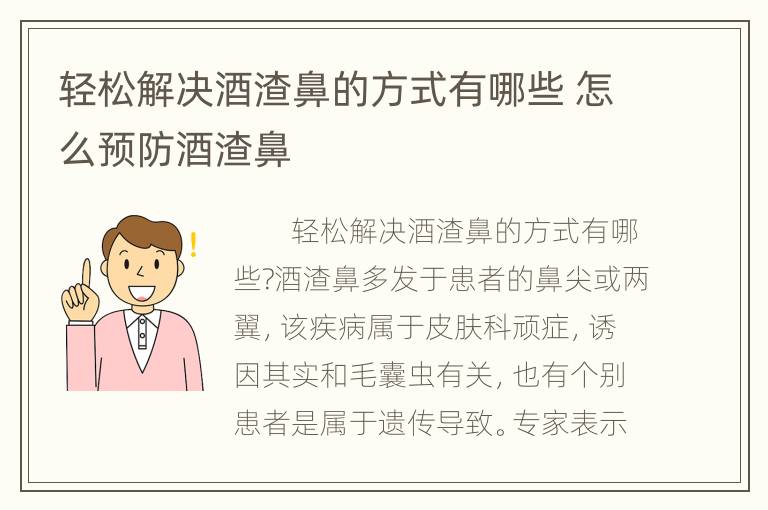 轻松解决酒渣鼻的方式有哪些 怎么预防酒渣鼻

轻松解决酒渣鼻的方式有哪些?酒渣鼻多发于患者的鼻尖或两翼, 该疾病属于皮肤科顽症, 诱因其实和毛囊虫有关, 也有个别患者是属于遗传导致。专家表示